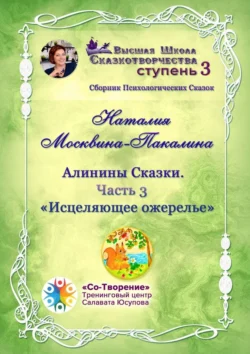 Высшая Школа Сказкотворчества ступень 3

Сборник Психологических Сказок

Наталия Москвина-Пакалина

Алинины Сказки.
Часть 3
«Исцеляющее ожерелье»

«Со-Творение»
Тренинговый центр
Салавата Юсупова